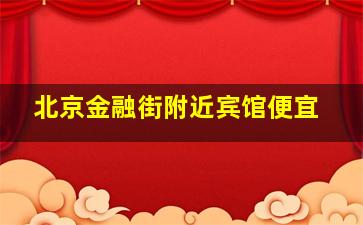 北京金融街附近宾馆便宜